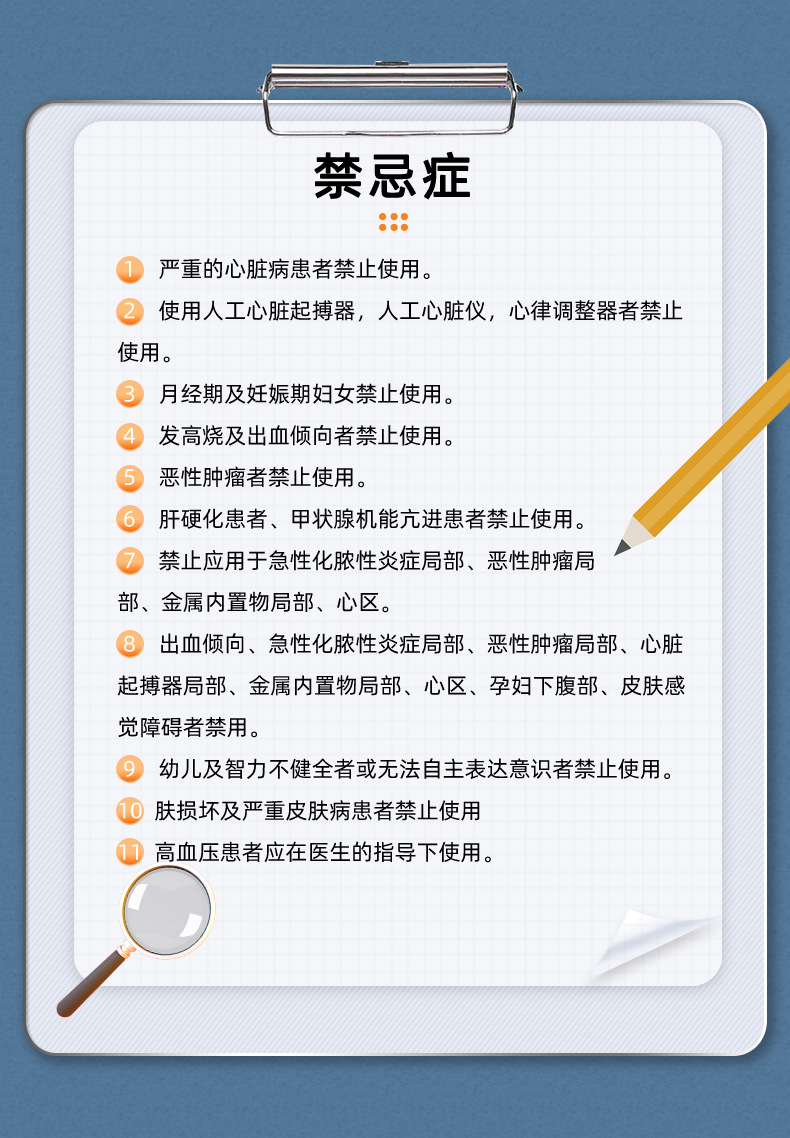 禁忌症

1 严重的心脏病患者禁止使用。

2 使用人工心脏起搏器，人工心脏仪，心律调整器者禁止使用。

3 月经期及妊娠期妇女禁止使用。

4 发高烧及出血倾向者禁止使用。

5 恶性肿瘤者禁止使用。

6 肝硬化患者、甲状腺机能亢进患者禁止使用。

7 禁止应用于急性化脓性炎症局部、恶性肿瘤局部、金属内置物局部、心区。

8 出血倾向、急性化脓性炎症局部、恶性肿瘤局部、心脏起搏器局部、金属内置物局部、心区、孕妇下腹部、皮肤感觉障碍者禁用。

9 幼儿及智力不健全者或无法自主表达意识者禁止使用。

10 肤损坏及严重皮肤病患者禁止使用

11 高血压患者应在医生的指导下使用。